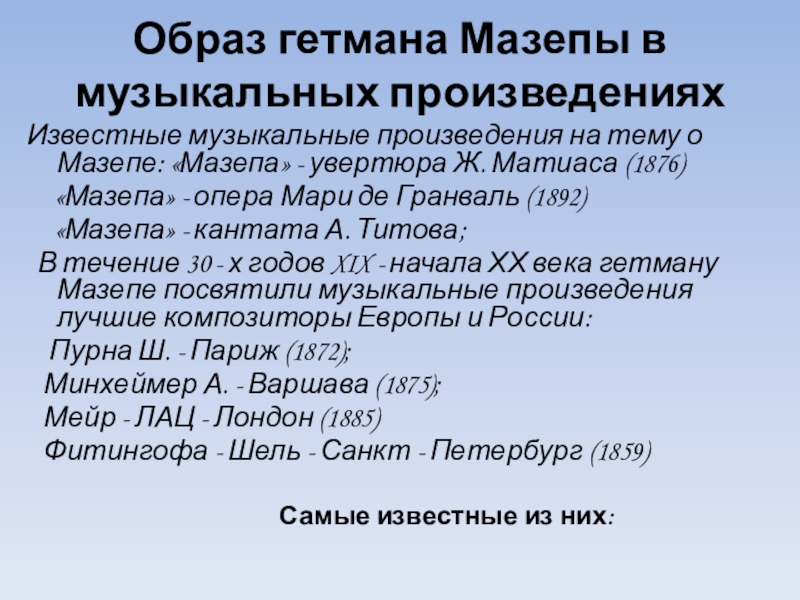 Образ гетмана Мазепы в музыкальных произведениях

Известные музыкальные произведения на тему о Мазепе: «Мазепа» - увертюра Ж. Матиаса (1876)

«Мазепа» - опера Мари де Гранваль (1892)

«Мазепа» - кантата А. Титова;

В течение 30 - х годов XIX - начала XX века гетману Мазепе посвятили музыкальные произведения лучшие композиторы Европы и России:

Пурна Ш. - Париж (1872);

Минхеймер А. - Варшава (1875);

Мейр - ЛАЦ - Лондон (1885)

Фитингофа - Шель - Санкт - Петербург (1859)

Самые известные из них: